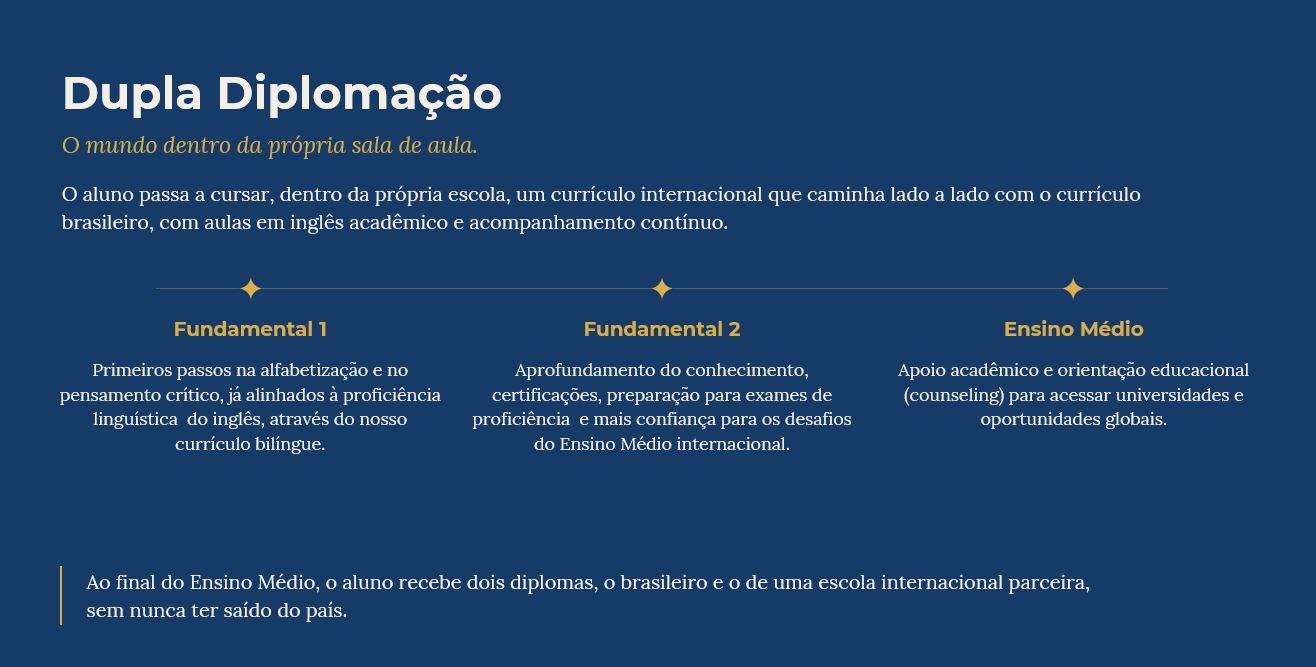 Dupla Diplomação

O mundo dentro da própria sala de aula.

O aluno passa a cursar, dentro da própria escola, um currículo internacional que caminha lado a lado com o currículo brasileiro, com aulas em inglês acadêmico e acompanhamento contínuo.

Fundamental 1

Primeiros passos na alfabetização e no pensamento crítico, já alinhados à proficiência linguística do inglês, através do nosso currículo bilíngue.

Fundamental 2

Aprofundamento do conhecimento, certificações, preparação para exames de proficiência e mais confiança para os desafios do Ensino Médio internacional.

Ensino Médio

Apoio acadêmico e orientação educacional (counseling) para acessar universidades e oportunidades globais.

Ao final do Ensino Médio, o aluno recebe dois diplomas, o brasileiro e o de uma escola internacional parceira, sem nunca ter saído do país.